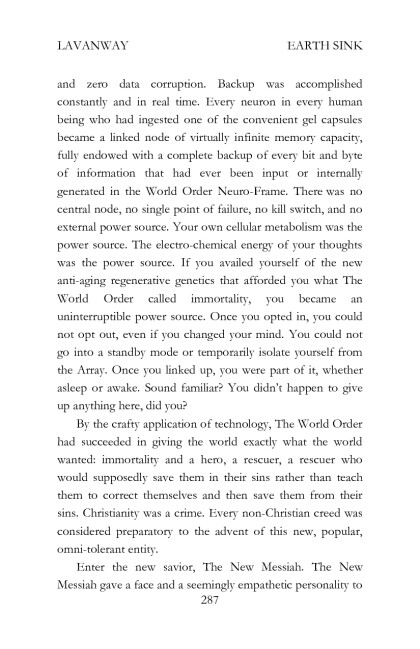 LAVANWAY EARTH SINK

and zero data corruption. Backup was accomplished constantly and in real time. Every neuron in every human being who had ingested one of the convenient gel capsules became a linked node of virtually infinite memory capacity, fully endowed with a complete backup of every bit and byte of information that had ever been input or internally generated in the World Order Neuro-Frame. There was no central node, no single point of failure, no kill switch, and no external power source. Your own cellular metabolism was the power source. The electro-chemical energy of your thoughts was the power source. If you availed yourself of the new anti-aging regenerative genetics that afforded you what The World Order called immortality, you became an uninterruptible power source. Once you opted in, you could not opt out, even if you changed your mind. You could not go into a standby mode or temporarily isolate yourself from the Array. Once you linked up, you were part of it, whether asleep or awake. Sound familiar? You didn't happen to give up anything here, did you?

By the crafty application of technology, The World Order had succeeded in giving the world exactly what the world wanted: immortality and a hero, a rescuer, a rescuer who would supposedly save them in their sins rather than teach them to correct themselves and then save them from their sins. Christianity was a crime. Every non-Christian creed was considered preparatory to the advent of this new, popular, omni-tolerant entity.

Enter the new savior, The New Messiah. The New Messiah gave a face and a seemingly empathetic personality to

287